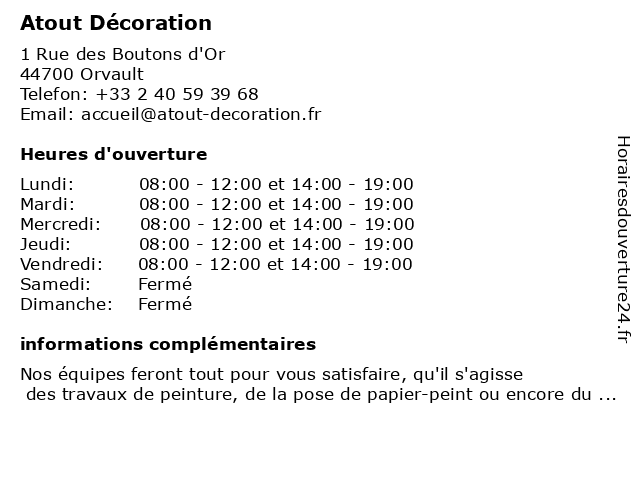 Atout Décoration

1 Rue des Boutons d'Or
44700 Orvault
Telefon: +33 2 40 59 39 68
Email: accueil@atout-decoration.fr

Heures d'ouverture

| | |
|---|---|
| Lundi: | 08:00 - 12:00 et 14:00 - 19:00 |
| Mardi: | 08:00 - 12:00 et 14:00 - 19:00 |
| Mercredi: | 08:00 - 12:00 et 14:00 - 19:00 |
| Jeudi: | 08:00 - 12:00 et 14:00 - 19:00 |
| Vendredi: | 08:00 - 12:00 et 14:00 - 19:00 |
| Samedi: | Fermé |
| Dimanche: | Fermé |

informations complémentaires

Nos équipes feront tout pour vous satisfaire, qu'il s'agisse des travaux de peinture, de la pose de papier-peint ou encore du ...

Horairesdouverture24.fr